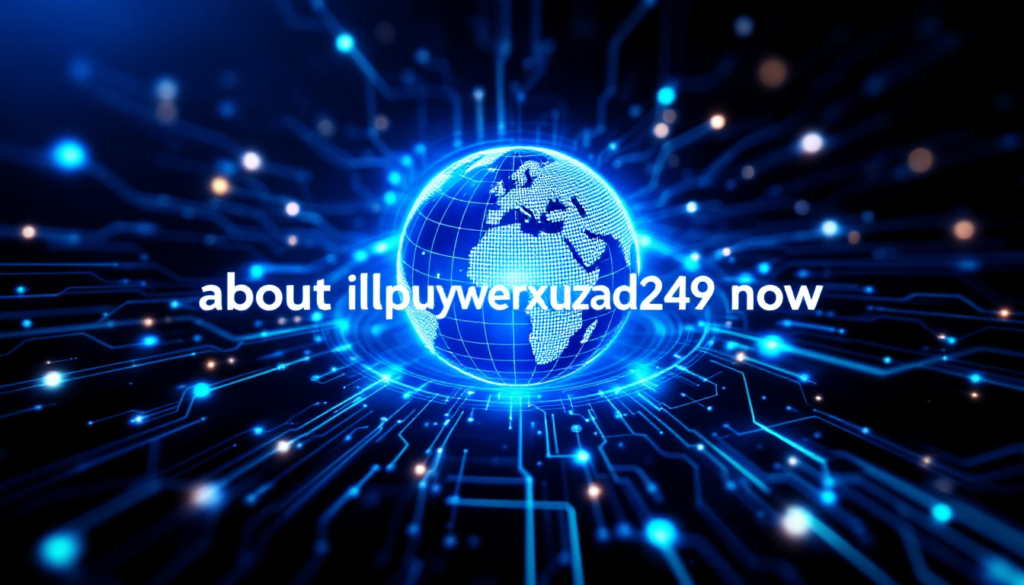 about illpuywerxuzad249 now